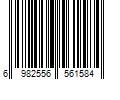 6 982556 561584